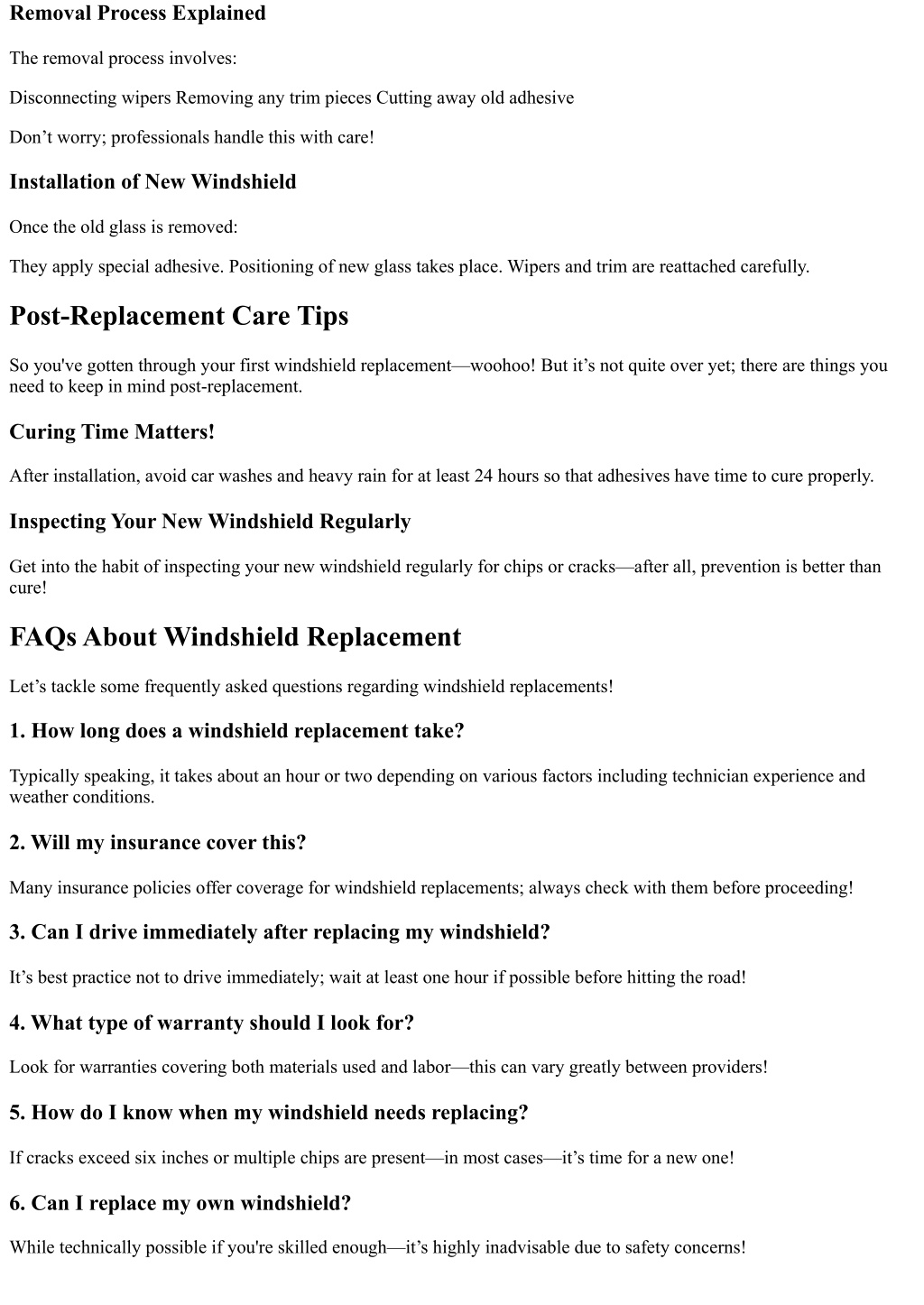 Removal Process Explained

The removal process involves:

Disconnecting wipers Removing any trim pieces Cutting away old adhesive

Don’t worry; professionals handle this with care!

Installation of New Windshield

Once the old glass is removed:

They apply special adhesive. Positioning of new glass takes place. Wipers and trim are reattached carefully.

Post-Replacement Care Tips

So you've gotten through your first windshield replacement—woohoo! But it’s not quite over yet; there are things you need to keep in mind post-replacement.

Curing Time Matters!

After installation, avoid car washes and heavy rain for at least 24 hours so that adhesives have time to cure properly.

Inspecting Your New Windshield Regularly

Get into the habit of inspecting your new windshield regularly for chips or cracks—after all, prevention is better than cure!

FAQs About Windshield Replacement

Let’s tackle some frequently asked questions regarding windshield replacements!

1. How long does a windshield replacement take?

Typically speaking, it takes about an hour or two depending on various factors including technician experience and weather conditions.

2. Will my insurance cover this?

Many insurance policies offer coverage for windshield replacements; always check with them before proceeding!

3. Can I drive immediately after replacing my windshield?

It’s best practice not to drive immediately; wait at least one hour if possible before hitting the road!

4. What type of warranty should I look for?

Look for warranties covering both materials used and labor—this can vary greatly between providers!

5. How do I know when my windshield needs replacing?

If cracks exceed six inches or multiple chips are present—in most cases—it’s time for a new one!

6. Can I replace my own windshield?

While technically possible if you're skilled enough—it’s highly inadvisable due to safety concerns!